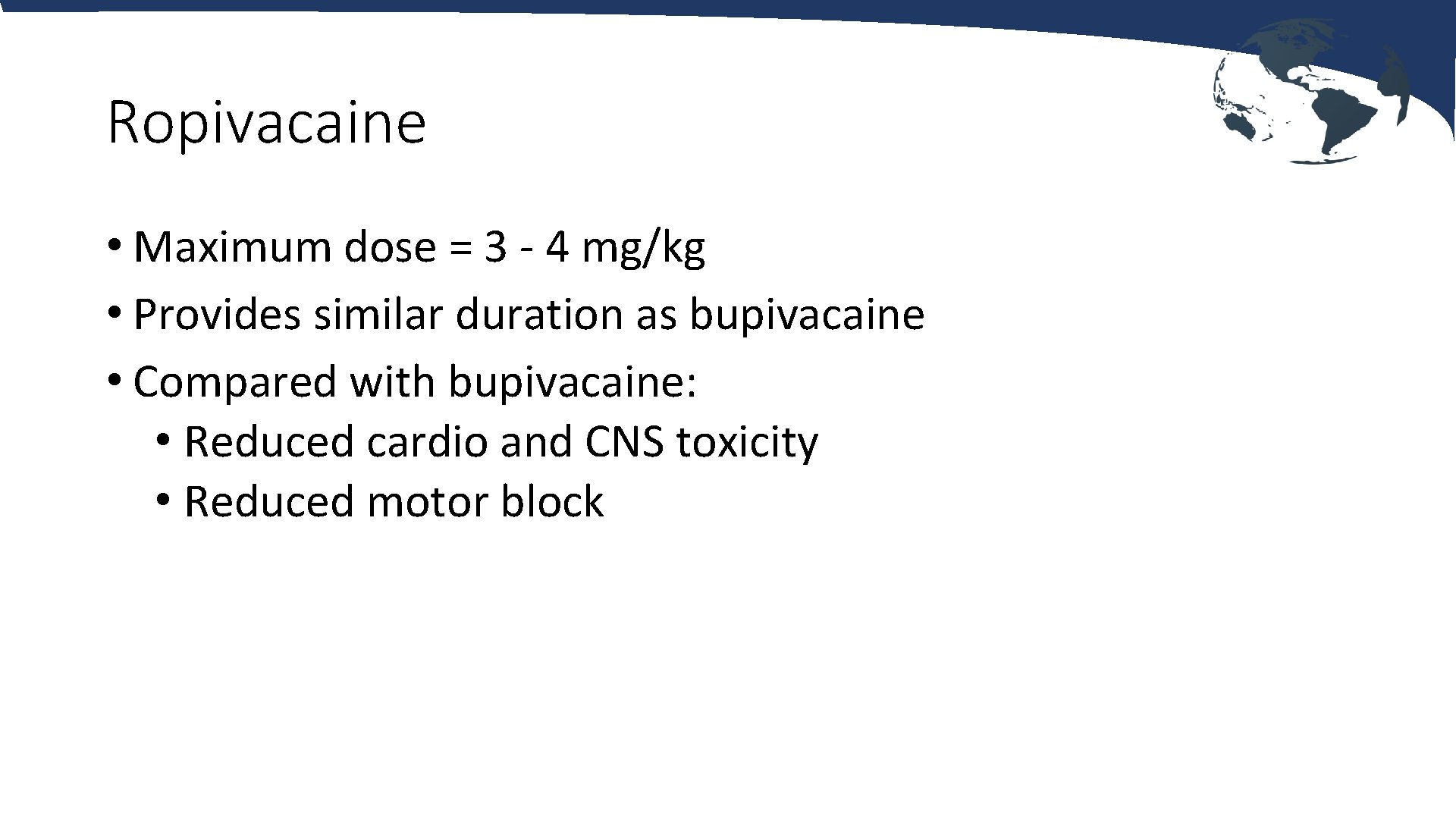 Ropivacaine

• Maximum dose = 3 - 4 mg/kg
• Provides similar duration as bupivacaine
• Compared with bupivacaine:
  • Reduced cardio and CNS toxicity
  • Reduced motor block